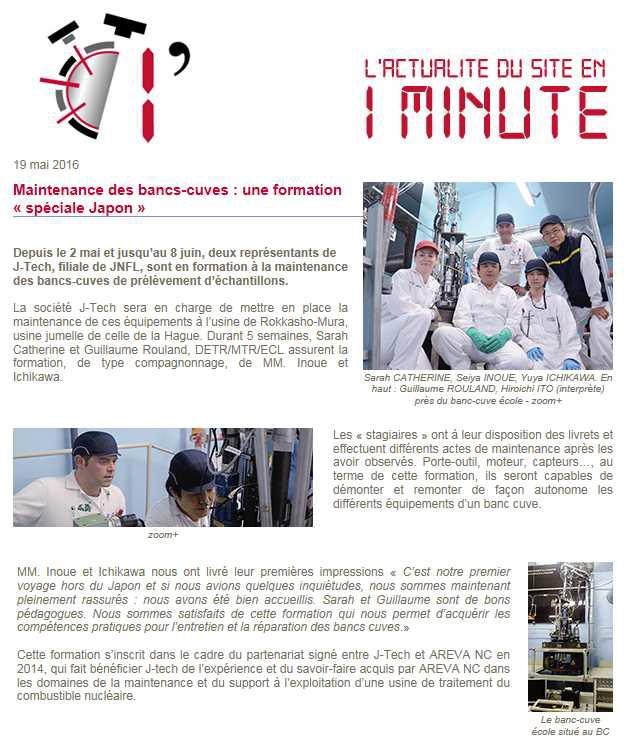 1'

L'ACTUALITE DU SITE EN 1 MINUTE

19 mai 2016

Maintenance des bancs-cuves : une formation « spéciale Japon »

Depuis le 2 mai et jusqu'au 8 juin, deux représentants de J-Tech, filiale de JNFL, sont en formation à la maintenance des bancs-cuves de prélèvement d'échantillons.

La société J-Tech sera en charge de mettre en place la maintenance de ces équipements à l'usine de Rokkasho-Mura, usine jumelle de celle de la Hague. Durant 5 semaines, Sarah Catherine et Guillaume Rouland, DETR/MTR/ECL assurent la formation, de type compagnonnage, de MM. Inoue et Ichikawa.

Sarah CATHERINE, Seiya INOUE, Yuya ICHIKAWA. En haut : Guillaume ROULAND, Hiroichi ITO (interprète) près du banc-cuve école - zoom+

zoom+

Les « stagiaires » ont à leur disposition des livrets et effectuent différents actes de maintenance après les avoir observés. Porte-outil, moteur, capteurs..., au terme de cette formation, ils seront capables de démonter et remonter de façon autonome les différents équipements d'un banc cuve.

MM. Inoue et Ichikawa nous ont livré leur premières impressions « C'est notre premier voyage hors du Japon et si nous avions quelques inquiétudes, nous sommes maintenant pleinement rassurés : nous avons été bien accueillis. Sarah et Guillaume sont de bons pédagogues. Nous sommes satisfaits de cette formation qui nous permet d'acquérir les compétences pratiques pour l'entretien et la réparation des bancs cuves.»

Cette formation s'inscrit dans le cadre du partenariat signé entre J-Tech et AREVA NC en 2014, qui fait bénéficier J-tech de l'expérience et du savoir-faire acquis par AREVA NC dans les domaines de la maintenance et du support à l'exploitation d'une usine de traitement du combustible nucléaire.

Le banc-cuve école situé au BC